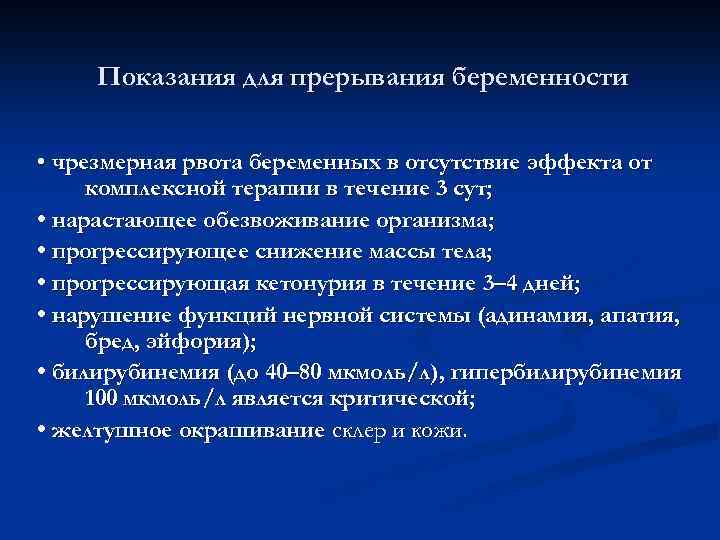 Показания для прерывания беременности

• чрезмерная рвота беременных в отсутствие эффекта от комплексной терапии в течение 3 сут;
• нарастающее обезвоживание организма;
• прогрессирующее снижение массы тела;
• прогрессирующая кетонурия в течение 3–4 дней;
• нарушение функций нервной системы (адинамия, апатия, бред, эйфория);
• билирубинемия (до 40–80 мкмоль/л), гипербилирубинемия 100 мкмоль/л является критической;
• желтушное окрашивание склер и кожи.